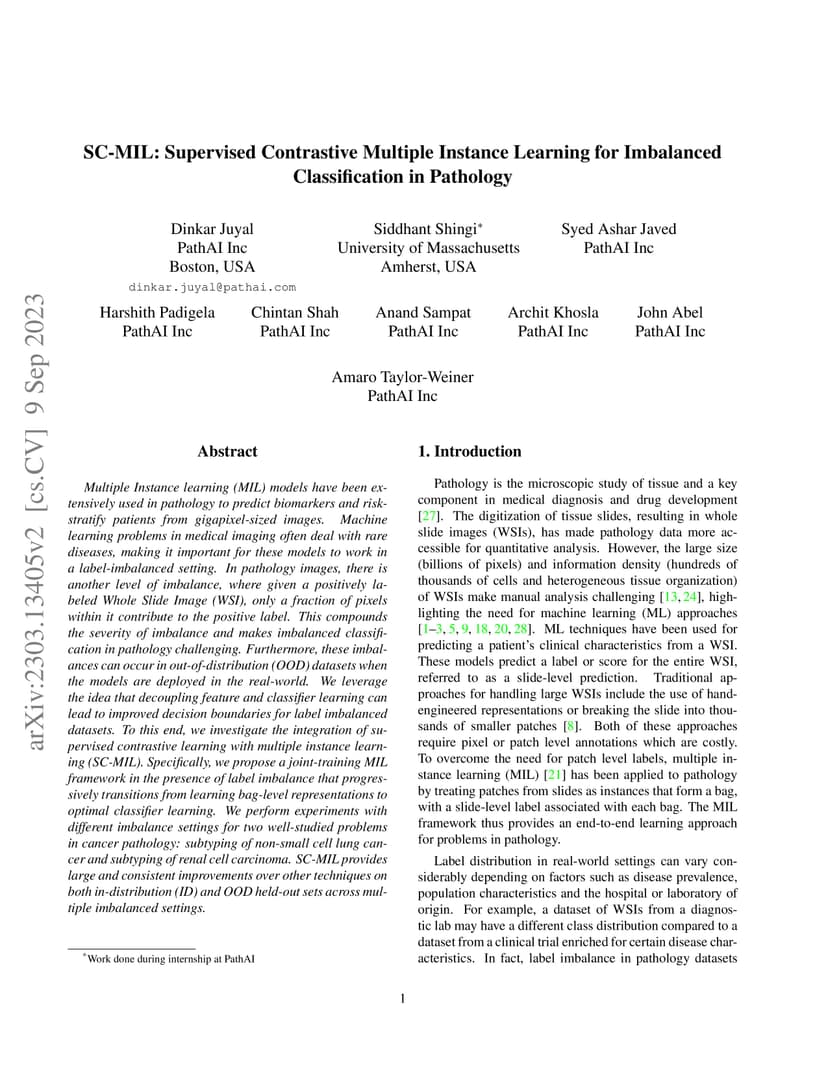 arXiv:2303.13405v2 [cs.CV] 9 Sep 2023

SC-MIL: Supervised Contrastive Multiple Instance Learning for Imbalanced Classification in Pathology

Dinkar Juyal
PathAI Inc
Boston, USA
dinkar.juyal@pathai.com

Siddhant Shingi*
University of Massachusetts
Amherst, USA

Syed Ashar Javed
PathAI Inc

Harshith Padigela
PathAI Inc

Chintan Shah
PathAI Inc

Anand Sampat
PathAI Inc

Archit Khosla
PathAI Inc

John Abel
PathAI Inc

Amaro Taylor-Weiner
PathAI Inc

Abstract

Multiple Instance learning (MIL) models have been extensively used in pathology to predict biomarkers and risk-stratify patients from gigapixel-sized images. Machine learning problems in medical imaging often deal with rare diseases, making it important for these models to work in a label-imbalanced setting. In pathology images, there is another level of imbalance, where given a positively labeled Whole Slide Image (WSI), only a fraction of pixels within it contribute to the positive label. This compounds the severity of imbalance and makes imbalanced classification in pathology challenging. Furthermore, these imbalances can occur in out-of-distribution (OOD) datasets when the models are deployed in the real-world. We leverage the idea that decoupling feature and classifier learning can lead to improved decision boundaries for label imbalanced datasets. To this end, we investigate the integration of supervised contrastive learning with multiple instance learning (SC-MIL). Specifically, we propose a joint-training MIL framework in the presence of label imbalance that progressively transitions from learning bag-level representations to optimal classifier learning. We perform experiments with different imbalance settings for two well-studied problems in cancer pathology: subtyping of non-small cell lung cancer and subtyping of renal cell carcinoma. SC-MIL provides large and consistent improvements over other techniques on both in-distribution (ID) and OOD held-out sets across multiple imbalanced settings.

*Work done during internship at PathAI

1. Introduction

Pathology is the microscopic study of tissue and a key component in medical diagnosis and drug development [27]. The digitization of tissue slides, resulting in whole slide images (WSIs), has made pathology data more accessible for quantitative analysis. However, the large size (billions of pixels) and information density (hundreds of thousands of cells and heterogeneous tissue organization) of WSIs make manual analysis challenging [13, 24], highlighting the need for machine learning (ML) approaches [1–3, 5, 9, 18, 20, 28]. ML techniques have been used for predicting a patient's clinical characteristics from a WSI. These models predict a label or score for the entire WSI, referred to as a slide-level prediction. Traditional approaches for handling large WSIs include the use of hand-engineered representations or breaking the slide into thousands of smaller patches [8]. Both of these approaches require pixel or patch level annotations which are costly. To overcome the need for patch level labels, multiple instance learning (MIL) [21] has been applied to pathology by treating patches from slides as instances that form a bag, with a slide-level label associated with each bag. The MIL framework thus provides an end-to-end learning approach for problems in pathology.

Label distribution in real-world settings can vary considerably depending on factors such as disease prevalence, population characteristics and the hospital or laboratory of origin. For example, a dataset of WSIs from a diagnostic lab may have a different class distribution compared to a dataset from a clinical trial enriched for certain disease characteristics. In fact, label imbalance in pathology datasets

1